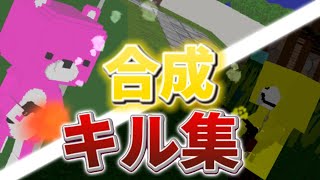 合成
キル集